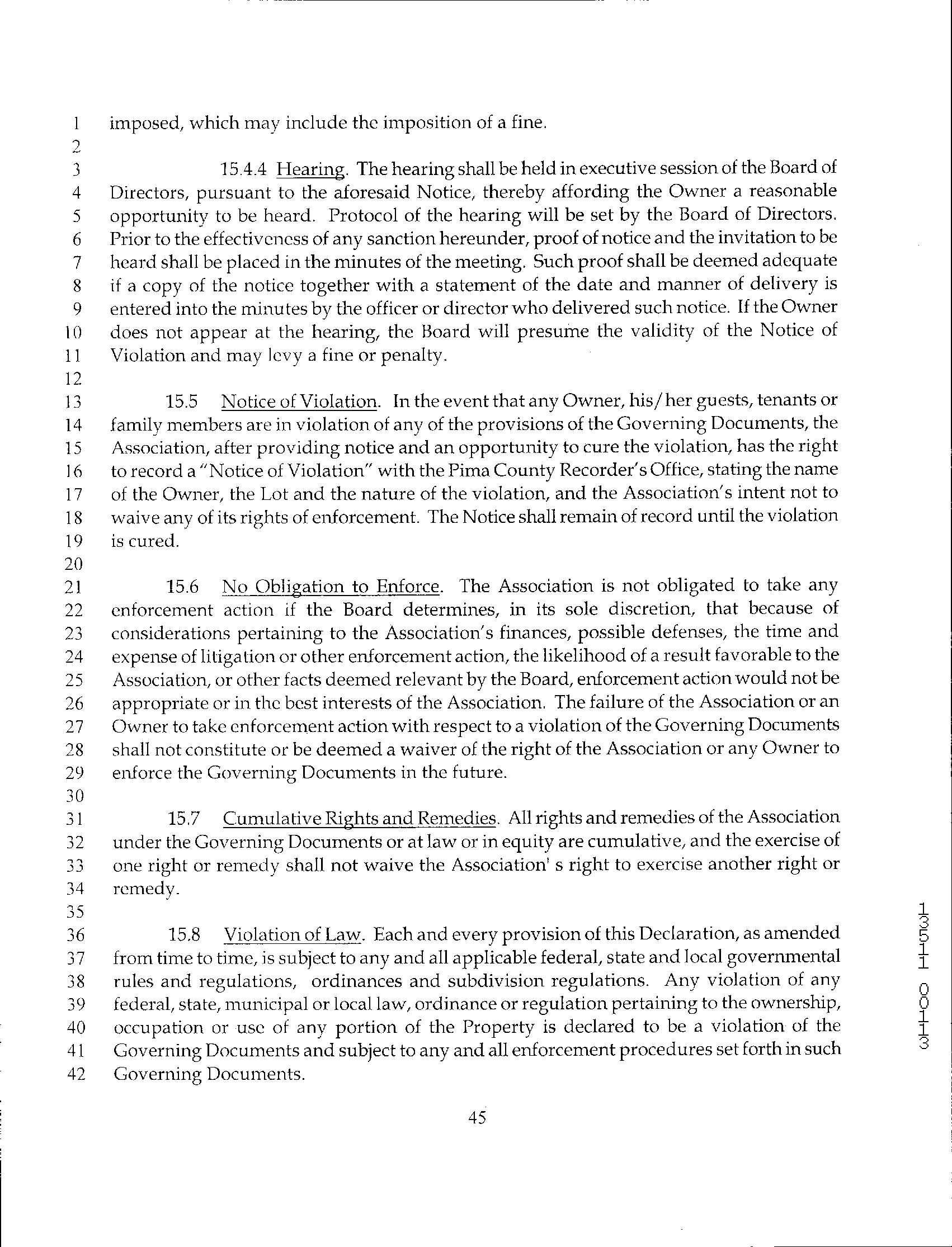 1 imposed, which may include the imposition of a fine.
2
3 15.4.4 Hearing. The hearing shall be held in executive session of the Board of
4 Directors, pursuant to the aforesaid Notice, thereby affording the Owner a reasonable
5 opportunity to be heard. Protocol of the hearing will be set by the Board of Directors.
6 Prior to the effectiveness of any sanction hereunder, proof of notice and the invitation to be
7 heard shall be placed in the minutes of the meeting. Such proof shall be deemed adequate
8 if a copy of the notice together with a statement of the date and manner of delivery is
9 entered into the minutes by the officer or director who delivered such notice. If the Owner
10 does not appear at the hearing, the Board will presume the validity of the Notice of
11 Violation and may levy a fine or penalty.
12
13 15.5 Notice of Violation. In the event that any Owner, his/her guests, tenants or
14 family members are in violation of any of the provisions of the Governing Documents, the
15 Association, after providing notice and an opportunity to cure the violation, has the right
16 to record a "Notice of Violation" with the Pima County Recorder's Office, stating the name
17 of the Owner, the Lot and the nature of the violation, and the Association's intent not to
18 waive any of its rights of enforcement. The Notice shall remain of record until the violation
19 is cured.
20
21 15.6 No Obligation to Enforce. The Association is not obligated to take any
22 enforcement action if the Board determines, in its sole discretion, that because of
23 considerations pertaining to the Association's finances, possible defenses, the time and
24 expense of litigation or other enforcement action, the likelihood of a result favorable to the
25 Association, or other facts deemed relevant by the Board, enforcement action would not be
26 appropriate or in the best interests of the Association. The failure of the Association or an
27 Owner to take enforcement action with respect to a violation of the Governing Documents
28 shall not constitute or be deemed a waiver of the right of the Association or any Owner to
29 enforce the Governing Documents in the future.
30
31 15.7 Cumulative Rights and Remedies. All rights and remedies of the Association
32 under the Governing Documents or at law or in equity are cumulative, and the exercise of
33 one right or remedy shall not waive the Association' s right to exercise another right or
34 remedy.
35
36 15.8 Violation of Law. Each and every provision of this Declaration, as amended
37 from time to time, is subject to any and all applicable federal, state and local governmental
38 rules and regulations, ordinances and subdivision regulations. Any violation of any
39 federal, state, municipal or local law, ordinance or regulation pertaining to the ownership,
40 occupation or use of any portion of the Property is declared to be a violation of the
41 Governing Documents and subject to any and all enforcement procedures set forth in such
42 Governing Documents.

45

13511 00113